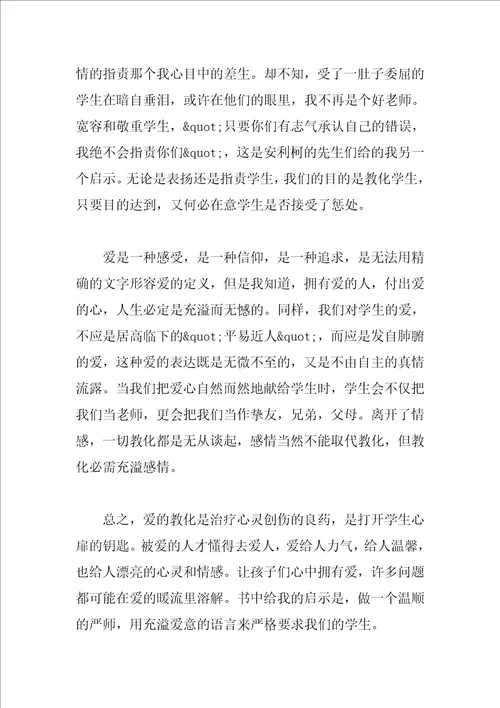 情的指责那个我心目中的差生。却不知，受了一肚子委屈的学生在暗自垂泪，或许在他们的眼里，我不再是个好老师。宽容和敬重学生，&quot;只要你们有志气承认自己的错误，我绝不会指责你们&quot;，这是安利柯的先生们给的我另一个启示。无论是表扬还是指责学生，我们的目的是教化学生，只要目的达到，又何必在意学生是否接受了惩处。

爱是一种感受，是一种信仰，是一种追求，是无法用精确的文字形容爱的定义，但是我知道，拥有爱的人，付出爱的心，人生必定是充溢而无憾的。同样，我们对学生的爱，不应是居高临下的&quot;平易近人&quot;，而应是发自肺腑的爱，这种爱的表达既是无微不至的，又是不由自主的真情流露。当我们把爱心自然而然地献给学生时，学生会不仅把我们当老师，更会把我们当作挚友，兄弟，父母。离开了情感，一切教化都是无从谈起，感情当然不能取代教化，但教化必需充溢感情。

总之，爱的教化是治疗心灵创伤的良药，是打开学生心扉的钥匙。被爱的人才懂得去爱人，爱给人力气，给人温馨，也给人漂亮的心灵和情感。让孩子们心中拥有爱，许多问题都可能在爱的暖流里溶解。书中给我的启示是，做一个温顺的严师，用充溢爱意的语言来严格要求我们的学生。